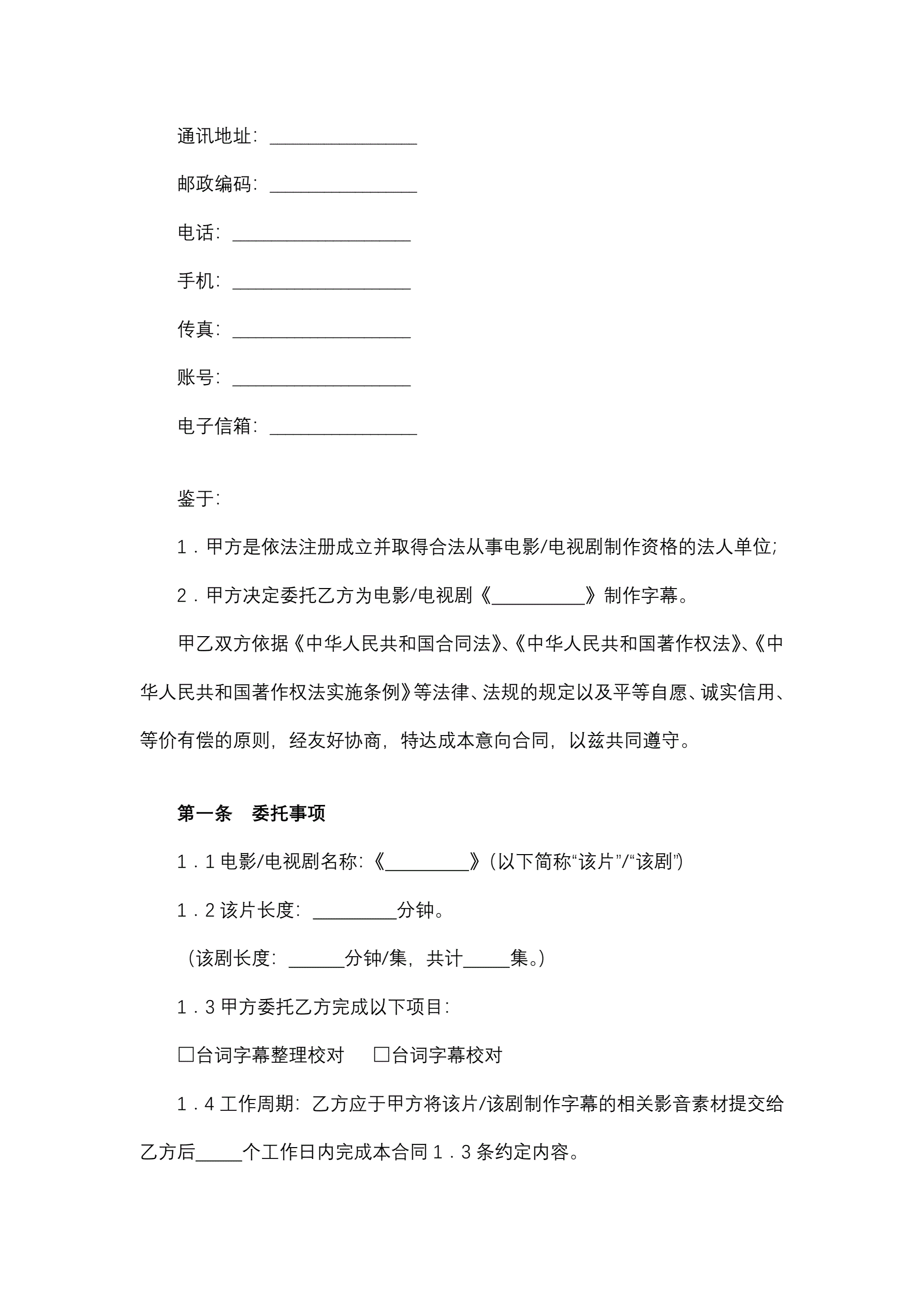 通讯地址：________________

邮政编码：________________

电话：___________________

手机：___________________

传真：___________________

账号：___________________

电子信箱：________________

鉴于：

1．甲方是依法注册成立并取得合法从事电影/电视剧制作资格的法人单位；

2．甲方决定委托乙方为电影/电视剧《__________》制作字幕。

甲乙双方依据《中华人民共和国合同法》、《中华人民共和国著作权法》、《中华人民共和国著作权法实施条例》等法律、法规的规定以及平等自愿、诚实信用、等价有偿的原则，经友好协商，特达成本意向合同，以兹共同遵守。

第一条　委托事项

1．1 电影/电视剧名称：《_________》（以下简称“该片”/“该剧”）

1．2 该片长度：_________分钟。

（该剧长度：______分钟/集，共计_____集。）

1．3 甲方委托乙方完成以下项目：

□台词字幕整理校对　　□台词字幕校对

1．4 工作周期：乙方应于甲方将该片/该剧制作字幕的相关影音素材提交给乙方后_____个工作日内完成本合同 1．3 条约定内容。